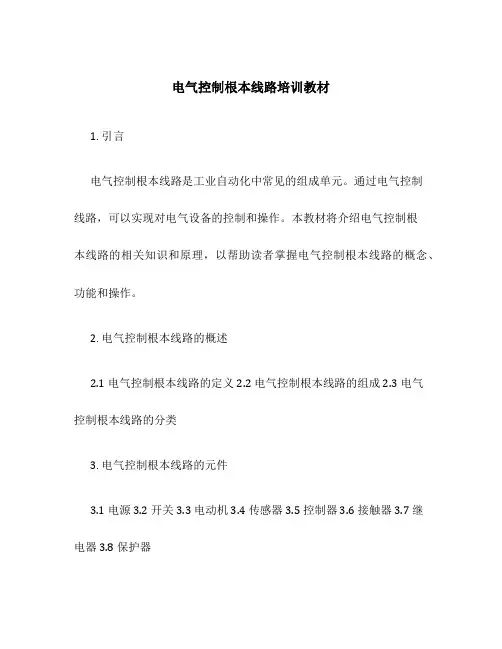 电气控制根本线路培训教材

1. 引言

电气控制根本线路是工业自动化中常见的组成单元。通过电气控制线路，可以实现对电气设备的控制和操作。本教材将介绍电气控制根本线路的相关知识和原理，以帮助读者掌握电气控制根本线路的概念、功能和操作。

2. 电气控制根本线路的概述

2.1 电气控制根本线路的定义 2.2 电气控制根本线路的组成 2.3 电气控制根本线路的分类

3. 电气控制根本线路的元件

3.1 电源 3.2 开关 3.3 电动机 3.4 传感器 3.5 控制器 3.6 接触器 3.7 继电器 3.8 保护器